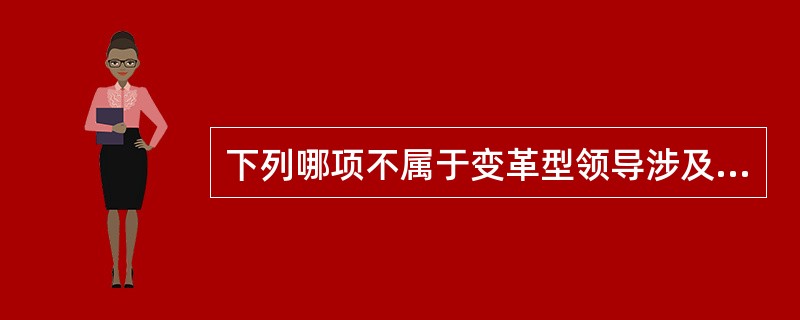 下列哪项不属于变革型领导涉及...